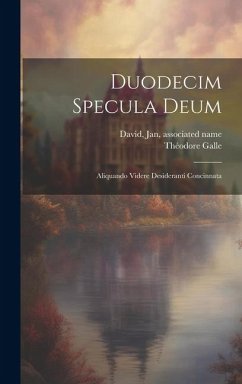 Duodecim Specula Deum

David, Jan, associated name
Théodore Galle

Aliquando Videre Desideranti Concinnata